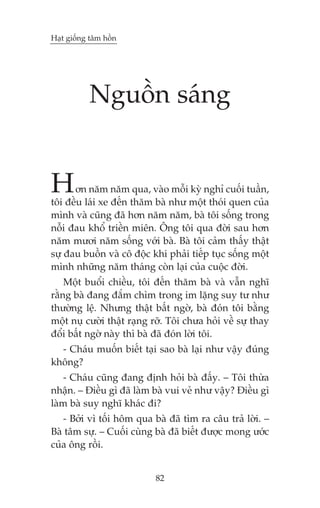 Hạt giống tâm hồn

Nguồn sáng

Hơn năm năm qua, vào mỗi kỳ nghỉ cuối tuần, tôi đều lái xe đến thăm bà như một thói quen của mình và cũng đã hơn năm năm, bà tôi sống trong nỗi đau khổ triền miên. Ông tôi qua đời sau hơn năm mươi năm sống với bà. Bà tôi cảm thấy thật sự đau buồn và cô độc khi phải tiếp tục sống một mình những năm tháng còn lại của cuộc đời.

Một buổi chiều, tôi đến thăm bà và vẫn nghĩ rằng bà đang đắm chìm trong im lặng suy tư như thường lệ. Nhưng thật bất ngờ, bà đón tôi bằng một nụ cười thật rạng rỡ. Tôi chưa hỏi về sự thay đổi bất ngờ này thì bà đã đón lời tôi.

- Cháu muốn biết tại sao bà lại như vậy đúng không?

- Cháu cũng đang định hỏi bà đấy. – Tôi thừa nhận. – Điều gì đã làm bà vui vẻ như vậy? Điều gì làm bà suy nghĩ khác đi?

- Bởi vì tối hôm qua bà đã tìm ra câu trả lời. – Bà tâm sự. – Cuối cùng bà đã biết được mong ước của ông rồi.

82